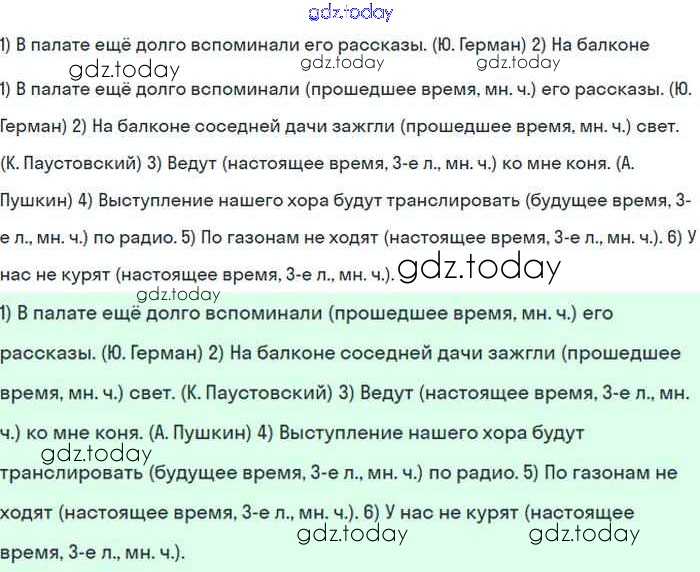 1) В палате ещё долго вспоминали его рассказы. (Ю. Герман) 2) На балконе

1) В палате ещё долго вспоминали (прошедшее время, мн. ч.) его рассказы. (Ю. Герман) 2) На балконе соседней дачи зажгли (прошедшее время, мн. ч.) свет. (К. Паустовский) 3) Ведут (настоящее время, 3-е л., мн. ч.) ко мне коня. (А. Пушкин) 4) Выступление нашего хора будут транслировать (будущее время, 3-е л., мн. ч.) по радио. 5) По газонам не ходят (настоящее время, 3-е л., мн. ч.). 6) У нас не курят (настоящее время, 3-е л., мн. ч.).

1) В палате ещё долго вспоминали (прошедшее время, мн. ч.) его рассказы. (Ю. Герман) 2) На балконе соседней дачи зажгли (прошедшее время, мн. ч.) свет. (К. Паустовский) 3) Ведут (настоящее время, 3-е л., мн. ч.) ко мне коня. (А. Пушкин) 4) Выступление нашего хора будут транслировать (будущее время, 3-е л., мн. ч.) по радио. 5) По газонам не ходят (настоящее время, 3-е л., мн. ч.). 6) У нас не курят (настоящее время, 3-е л., мн. ч.).

gdz.today